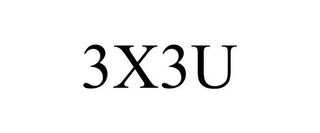 3X3U